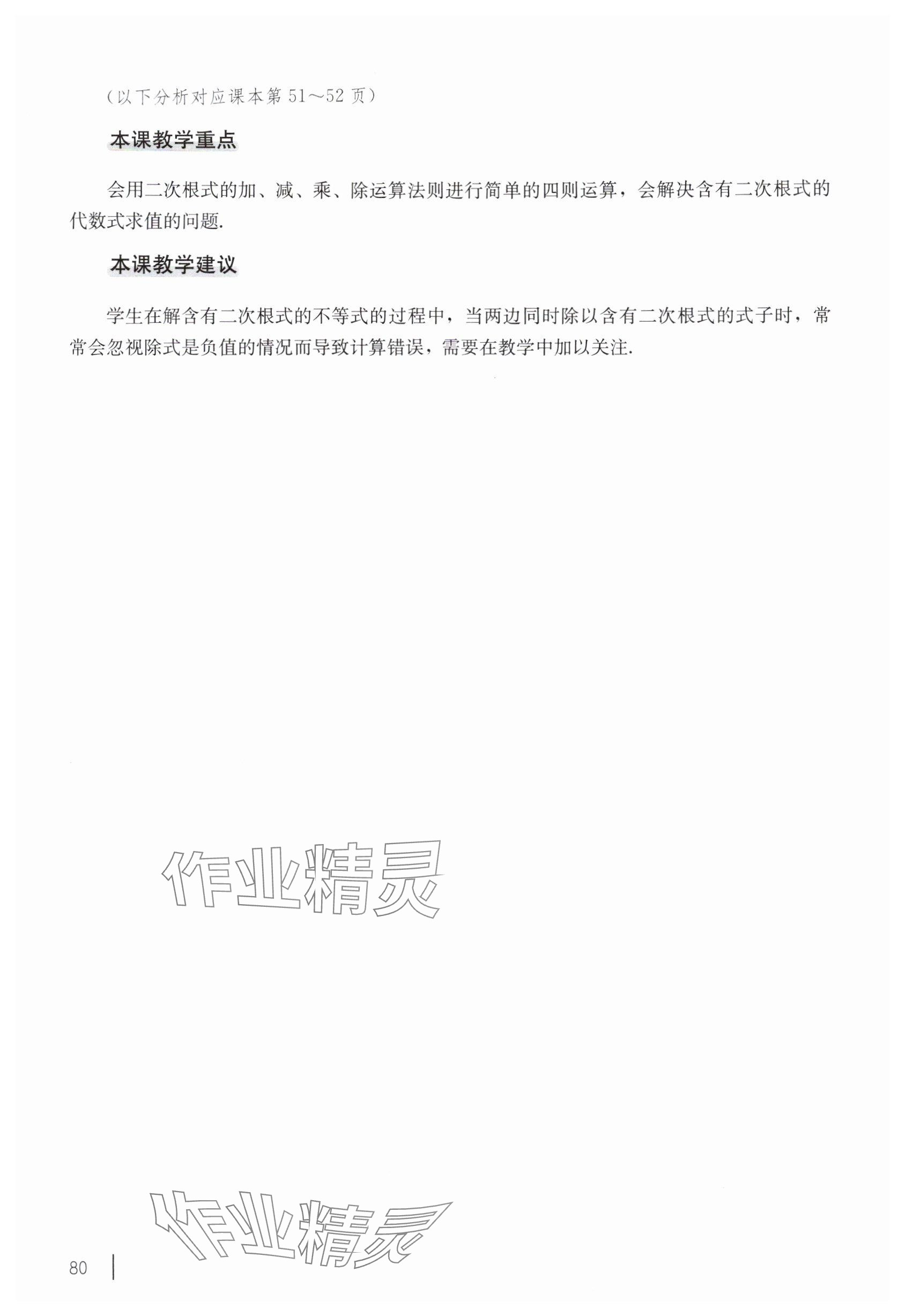 （以下分析对应课本第 51～52 页）

本课教学重点

会用二次根式的加、减、乘、除运算法则进行简单的四则运算，会解决含有二次根式的代数式求值的问题.

本课教学建议

学生在解含有二次根式的不等式的过程中，当两边同时除以含有二次根式的式子时，常常会忽视除式是负值的情况而导致计算错误，需要在教学中加以关注.

作业精灵

作业精灵

80